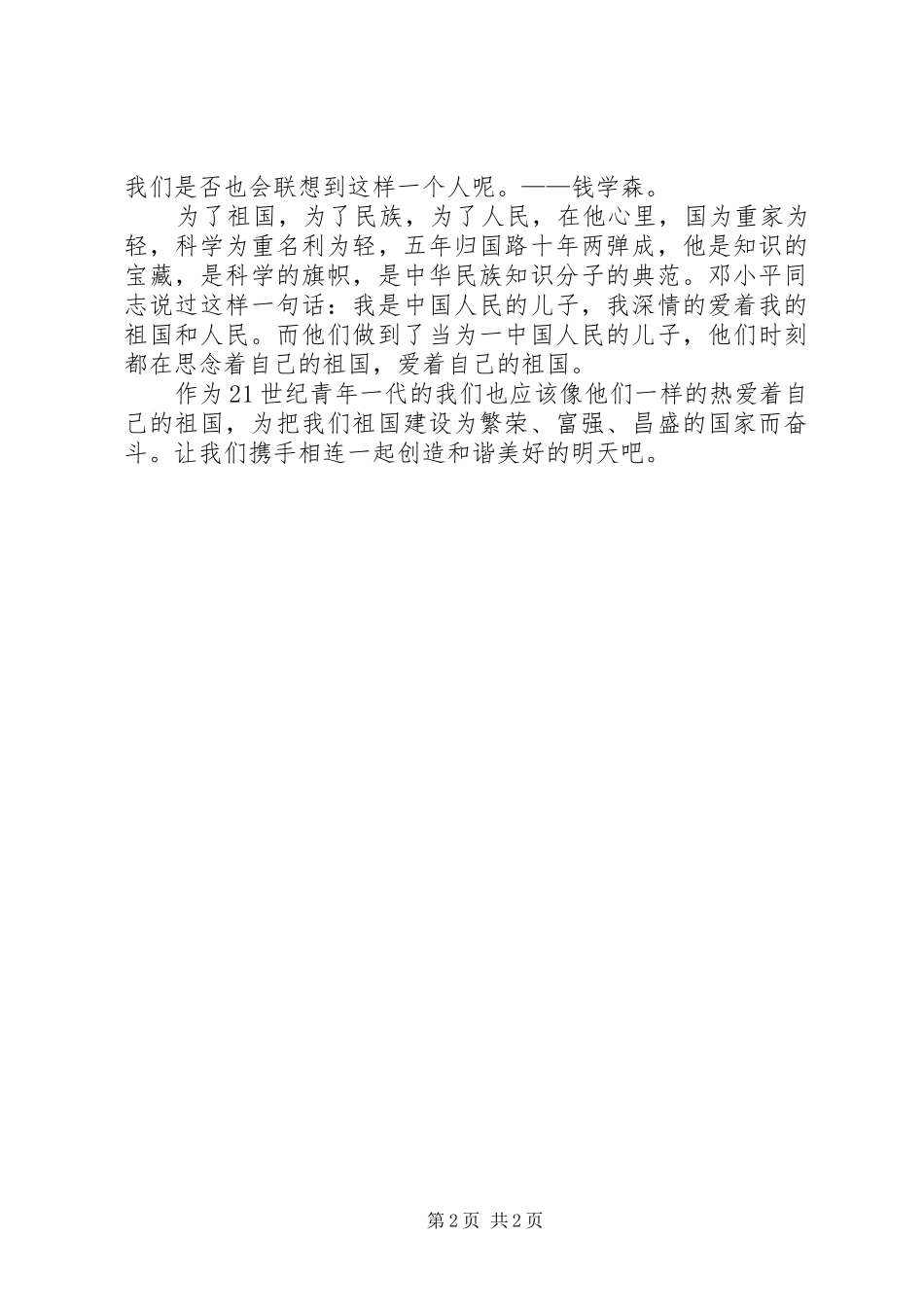 我们是否也会联想到这样一个人呢。——钱学森。

为了祖国，为了民族，为了人民，在他心里，国为重家为轻，科学为重名利为轻，五年归国路十年两弹成，他是知识的宝藏，是科学的旗帜，是中华民族知识分子的典范。邓小平同志说过这样一句话：我是中国人民的儿子，我深情的爱着我的祖国和人民。而他们做到了当为一中国人民的儿子，他们时刻都在思念着自己的祖国，爱着自己的祖国。

作为21世纪青年一代的我们也应该像他们一样的热爱着自己的祖国，为把我们祖国建设为繁荣、富强、昌盛的国家而奋斗。让我们携手相连一起创造和谐美好的明天吧。

第2页 共2页